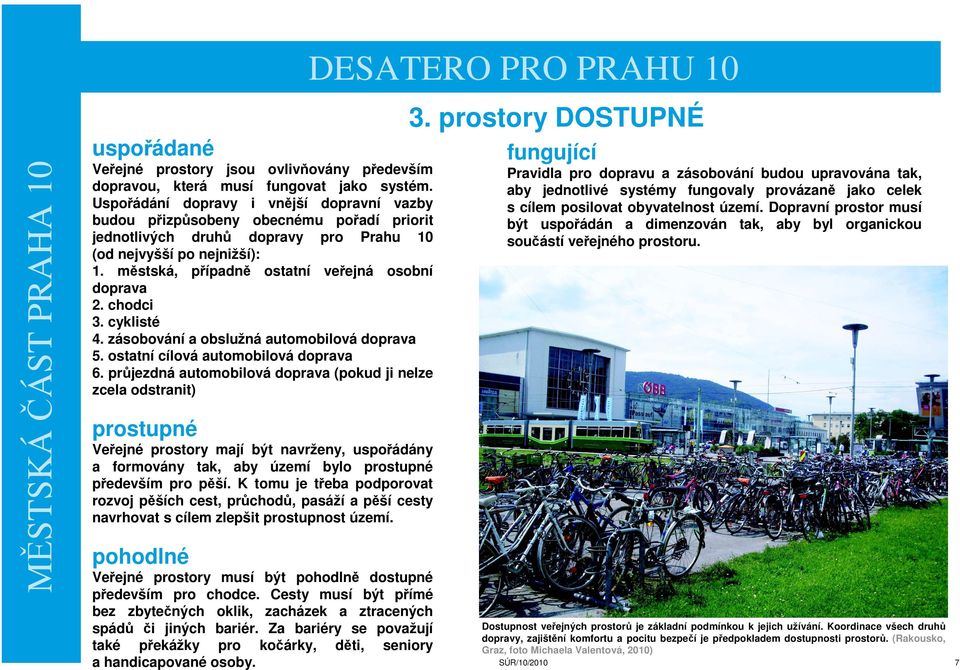 MĚSTSKÁ ČÁST PRAHA 10

DESATERO PRO PRAHU 10

3. prostory DOSTUPNÉ

uspořádané
Veřejné prostory jsou ovlivňovány především dopravou, která musí fungovat jako systém. Uspořádání dopravy i vnější dopravní vazby budou přizpůsobeny obecnému pořadí priorit jednotlivých druhů dopravy pro Prahu 10 (od nejvyšší po nejnižší):
1. městská, případně ostatní veřejná osobní doprava
2. chodci
3. cyklisté
4. zásobování a obslužná automobilová doprava
5. ostatní cílová automobilová doprava
6. průjezdná automobilová doprava (pokud ji nelze zcela odstranit)

prostupné
Veřejné prostory mají být navrženy, uspořádány a formovány tak, aby území bylo prostupné především pro pěší. K tomu je třeba podporovat rozvoj pěších cest, průchodů, pasáží a pěší cesty navrhovat s cílem zlepšit prostupnost území.

pohodlné
Veřejné prostory musí být pohodlně dostupné především pro chodce. Cesty musí být přímé bez zbytečných oklik, zacházek a ztracených spádů či jiných bariér. Za bariéry se považují také překážky pro kočárky, děti, seniory a handicapované osoby.

fungující
Pravidla pro dopravu a zásobování budou upravována tak, aby jednotlivé systémy fungovaly provázaně jako celek s cílem posilovat obyvatelnost území. Dopravní prostor musí být uspořádán a dimenzován tak, aby byl organickou součástí veřejného prostoru.

ÖBB

Dostupnost veřejných prostorů je základní podmínkou k jejich užívání. Koordinace všech druhů dopravy, zajištění komfortu a pocitu bezpečí je předpokladem dostupnosti prostorů. (Rakousko, Graz, foto Michaela Valentová, 2010)

SÚR/10/2010

7